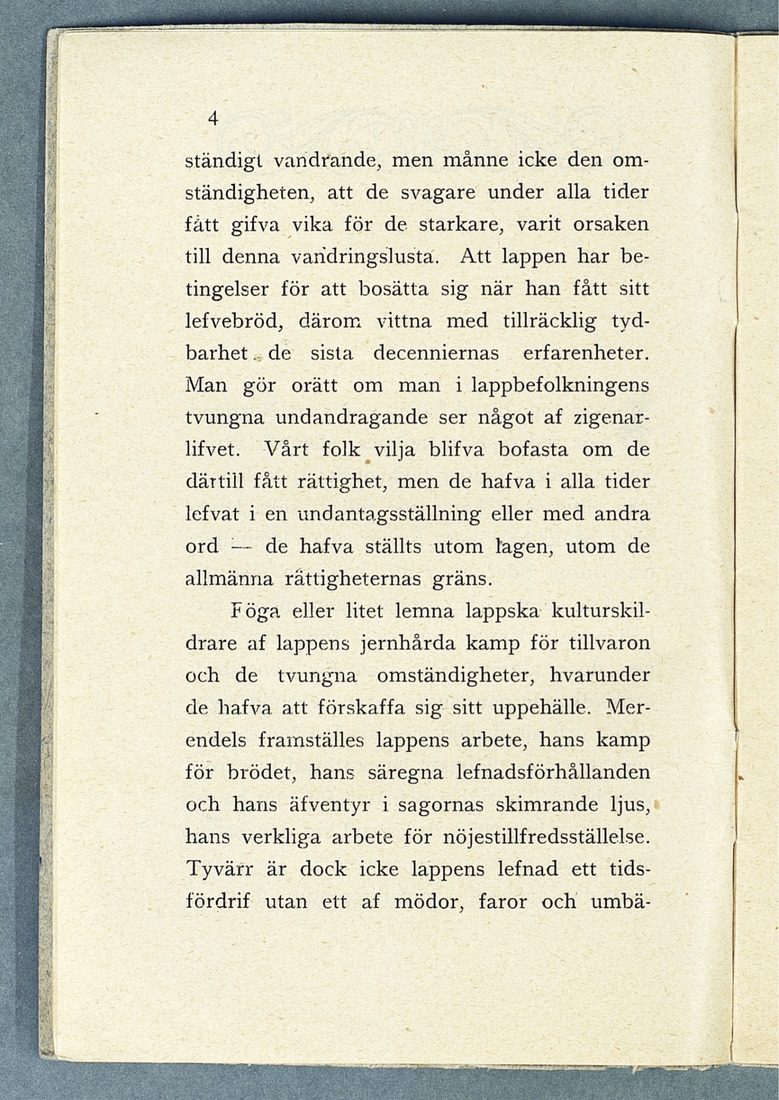 4

ständigt vandrande, men månne icke den omständigheten, att de svagare under alla tider fått gifva vika för de starkare, varit orsaken till denna vandringslusta. Att lappen har betingelser för att bosätta sig när han fått sitt lefvebröd, därom vittna med tillräcklig tydbarhet de sista decenniernas erfarenheter. Man gör orätt om man i lappbefolkningens tvungna undandragande ser något af zigenarlifvet. Vårt folk vilja blifva bofasta om de därtill fått rättighet, men de hafva i alla tider lefvat i en undantagsställning eller med andra ord — de hafva ställts utom lagen, utom de allmänna rättigheternas gräns.

Föga eller litet lemna lappska kulturskildrare af lappens jernhårda kamp för tillvaron och de tvungna omständigheter, hvarunder de hafva att förskaffa sig sitt uppehälle. Merendels framställes lappens arbete, hans kamp för brödet, hans säregna lefnadsförhållanden och hans äfventyr i sagornas skimrande ljus, hans verkliga arbete för nöjestillfredsställelse. Tyvärr är dock icke lappens lefnad ett tidsfördrif utan ett af mödor, faror och umbä-